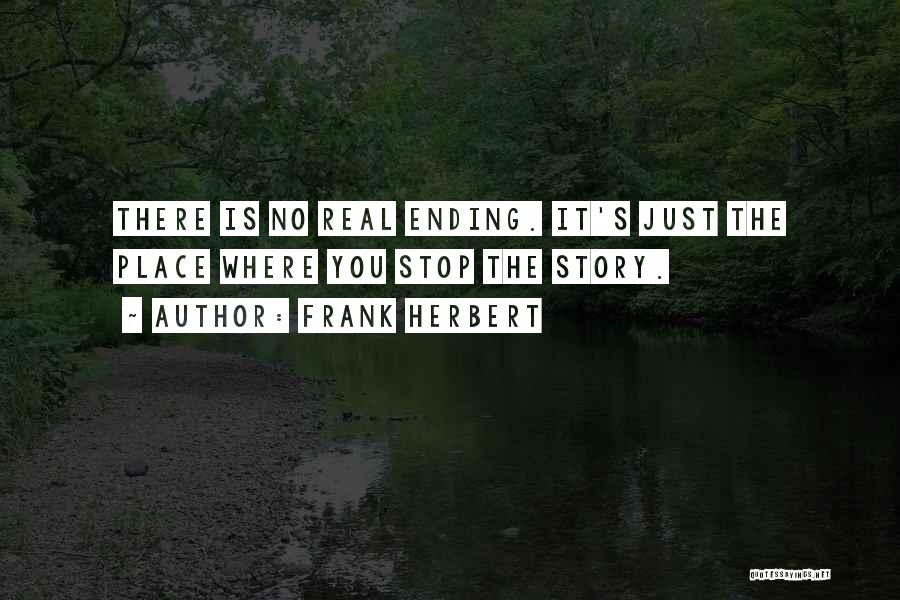 THERE IS NO REAL ENDING. IT'S JUST THE PLACE WHERE YOU STOP THE STORY.

~ AUTHOR: FRANK HERBERT

QUOTESSAYINGS.NET